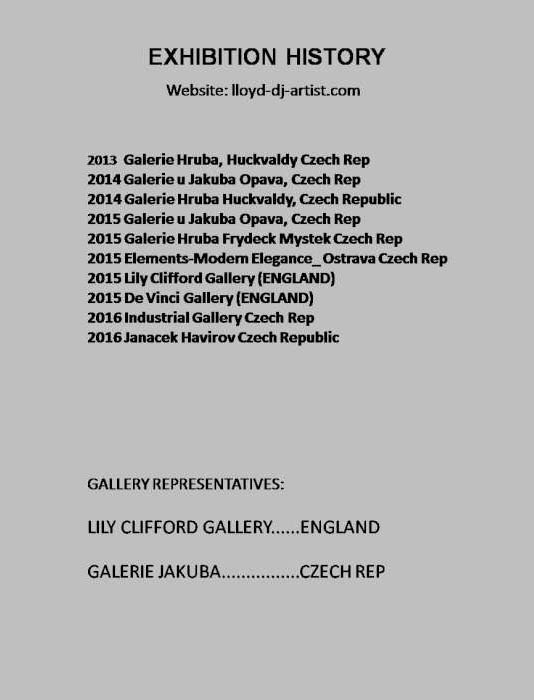 EXHIBITION HISTORY

Website: lloyd-dj-artist.com

2013 Galerie Hruba, Huckvaldy Czech Rep
2014 Galerie u Jakuba Opava, Czech Rep
2014 Galerie Hruba Huckvaldy, Czech Republic
2015 Galerie u Jakuba Opava, Czech Rep
2015 Galerie Hruba Frydeck Mystek Czech Rep
2015 Elements-Modern Elegance_ Ostrava Czech Rep
2015 Lily Clifford Gallery (ENGLAND)
2015 De Vinci Gallery (ENGLAND)
2016 Industrial Gallery Czech Rep
2016 Janacek Havirov Czech Republic

GALLERY REPRESENTATIVES:

LILY CLIFFORD GALLERY......ENGLAND

GALERIE JAKUBA................CZECH REP